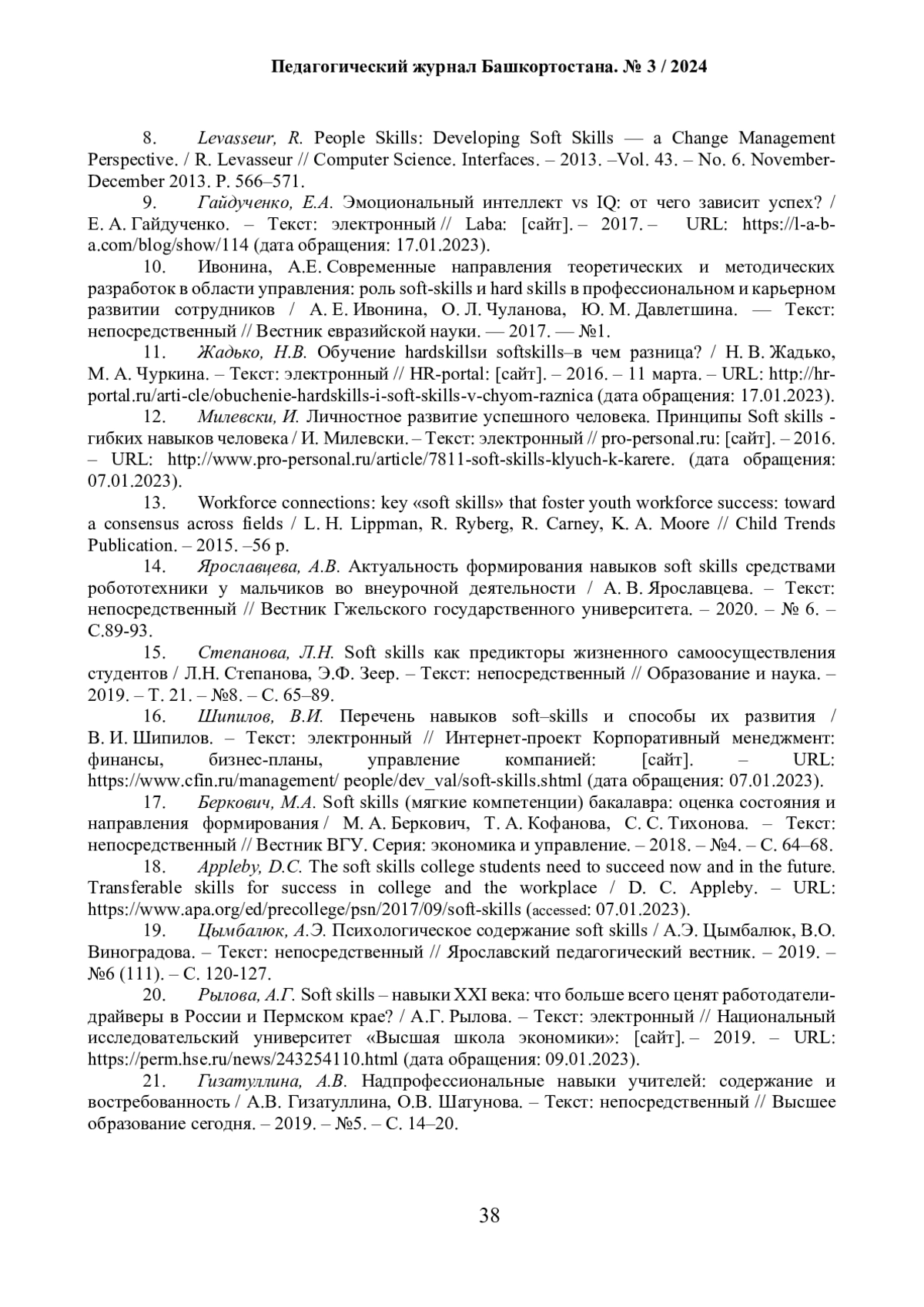 Педагогический журнал Башкортостана. № 3 / 2024

8. Levasseur, R. People Skills: Developing Soft Skills — a Change Management Perspective. / R. Levasseur // Computer Science. Interfaces. – 2013. –Vol. 43. – No. 6. November-December 2013. P. 566–571.

9. Гайдученко, Е.А. Эмоциональный интеллект vs IQ: от чего зависит успех? / Е. А. Гайдученко. – Текст: электронный // Laba: [сайт]. – 2017. – URL: https://l-a-b-a.com/blog/show/114 (дата обращения: 17.01.2023).

10. Ивонина, А.Е. Современные направления теоретических и методических разработок в области управления: роль soft-skills и hard skills в профессиональном и карьерном развитии сотрудников / А. Е. Ивонина, О. Л. Чуланова, Ю. М. Давлетшина. — Текст: непосредственный // Вестник евразийской науки. — 2017. — №1.

11. Жадько, Н.В. Обучение hardskillsи softskills–в чем разница? / Н. В. Жадько, М. А. Чуркина. – Текст: электронный // HR-portal: [сайт]. – 2016. – 11 марта. – URL: http://hr-portal.ru/arti-cle/obuchenie-hardskills-i-soft-skills-v-chyom-raznica (дата обращения: 17.01.2023).

12. Милевски, И. Личностное развитие успешного человека. Принципы Soft skills - гибких навыков человека / И. Милевски. – Текст: электронный // pro-personal.ru: [сайт]. – 2016. – URL: http://www.pro-personal.ru/article/7811-soft-skills-klyuch-k-karere. (дата обращения: 07.01.2023).

13. Workforce connections: key «soft skills» that foster youth workforce success: toward a consensus across fields / L. H. Lippman, R. Ryberg, R. Carney, K. A. Moore // Child Trends Publication. – 2015. –56 p.

14. Ярославцева, А.В. Актуальность формирования навыков soft skills средствами робототехники у мальчиков во внеурочной деятельности / А. В. Ярославцева. – Текст: непосредственный // Вестник Гжельского государственного университета. – 2020. – № 6. – С.89-93.

15. Степанова, Л.Н. Soft skills как предикторы жизненного самоосуществления студентов / Л.Н. Степанова, Э.Ф. Зеер. – Текст: непосредственный // Образование и наука. – 2019. – Т. 21. – №8. – С. 65–89.

16. Шипилов, В.И. Перечень навыков soft–skills и способы их развития / В. И. Шипилов. – Текст: электронный // Интернет-проект Корпоративный менеджмент: финансы, бизнес-планы, управление компанией: [сайт]. – URL: https://www.cfin.ru/management/ people/dev_val/soft-skills.shtml (дата обращения: 07.01.2023).

17. Беркович, М.А. Soft skills (мягкие компетенции) бакалавра: оценка состояния и направления формирования / М. А. Беркович, Т. А. Кофанова, С. С. Тихонова. – Текст: непосредственный // Вестник ВГУ. Серия: экономика и управление. – 2018. – №4. – С. 64–68.

18. Appleby, D.C. The soft skills college students need to succeed now and in the future. Transferable skills for success in college and the workplace / D. C. Appleby. – URL: https://www.apa.org/ed/precollege/psn/2017/09/soft-skills (accessed: 07.01.2023).

19. Цымбалюк, А.Э. Психологическое содержание soft skills / А.Э. Цымбалюк, В.О. Виноградова. – Текст: непосредственный // Ярославский педагогический вестник. – 2019. – №6 (111). – С. 120-127.

20. Рылова, А.Г. Soft skills – навыки XXI века: что больше всего ценят работодатели-драйверы в России и Пермском крае? / А.Г. Рылова. – Текст: электронный // Национальный исследовательский университет «Высшая школа экономики»: [сайт]. – 2019. – URL: https://perm.hse.ru/news/243254110.html (дата обращения: 09.01.2023).

21. Гизатуллина, А.В. Надпрофессиональные навыки учителей: содержание и востребованность / А.В. Гизатуллина, О.В. Шатунова. – Текст: непосредственный // Высшее образование сегодня. – 2019. – №5. – С. 14–20.

38